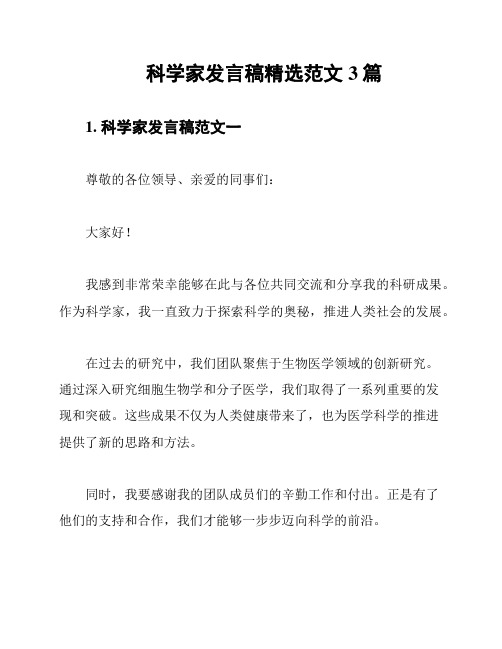 科学家发言稿精选范文 3 篇

1. 科学家发言稿范文一

尊敬的各位领导、亲爱的同事们：

大家好！

我感到非常荣幸能够在此与各位共同交流和分享我的科研成果。作为科学家，我一直致力于探索科学的奥秘，推进人类社会的发展。

在过去的研究中，我们团队聚焦于生物医学领域的创新研究。通过深入研究细胞生物学和分子医学，我们取得了一系列重要的发现和突破。这些成果不仅为人类健康带来了，也为医学科学的推进提供了新的思路和方法。

同时，我要感谢我的团队成员们的辛勤工作和付出。正是有了他们的支持和合作，我们才能够一步步迈向科学的前沿。